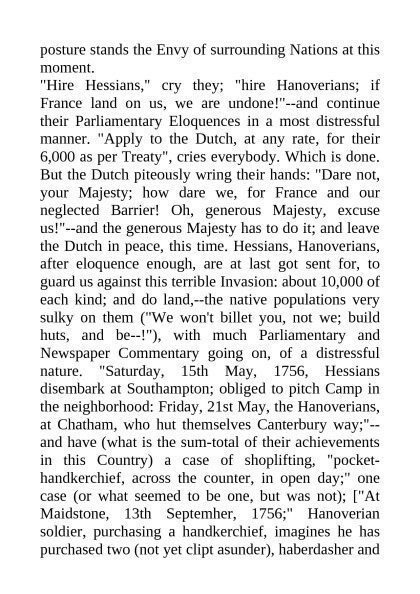 posture stands the Envy of surrounding Nations at this moment.
"Hire Hessians," cry they; "hire Hanoverians; if France land on us, we are undone!"--and continue their Parliamentary Eloquences in a most distressful manner. "Apply to the Dutch, at any rate, for their 6,000 as per Treaty", cries everybody. Which is done. But the Dutch piteously wring their hands: "Dare not, your Majesty; how dare we, for France and our neglected Barrier! Oh, generous Majesty, excuse us!"--and the generous Majesty has to do it; and leave the Dutch in peace, this time. Hessians, Hanoverians, after eloquence enough, are at last got sent for, to guard us against this terrible Invasion: about 10,000 of each kind; and do land,--the native populations very sulky on them ("We won't billet you, not we; build huts, and be--!"), with much Parliamentary and Newspaper Commentary going on, of a distressful nature. "Saturday, 15th May, 1756, Hessians disembark at Southampton; obliged to pitch Camp in the neighborhood: Friday, 21st May, the Hanoverians, at Chatham, who hut themselves Canterbury way;"--and have (what is the sum-total of their achievements in this Country) a case of shoplifting, "pocket-handkerchief, across the counter, in open day;" one case (or what seemed to be one, but was not); ["At Maidstone, 13th Septemher, 1756;" Hanoverian soldier, purchasing a handkerchief, imagines he has purchased two (not yet clipt asunder), haberdasher and